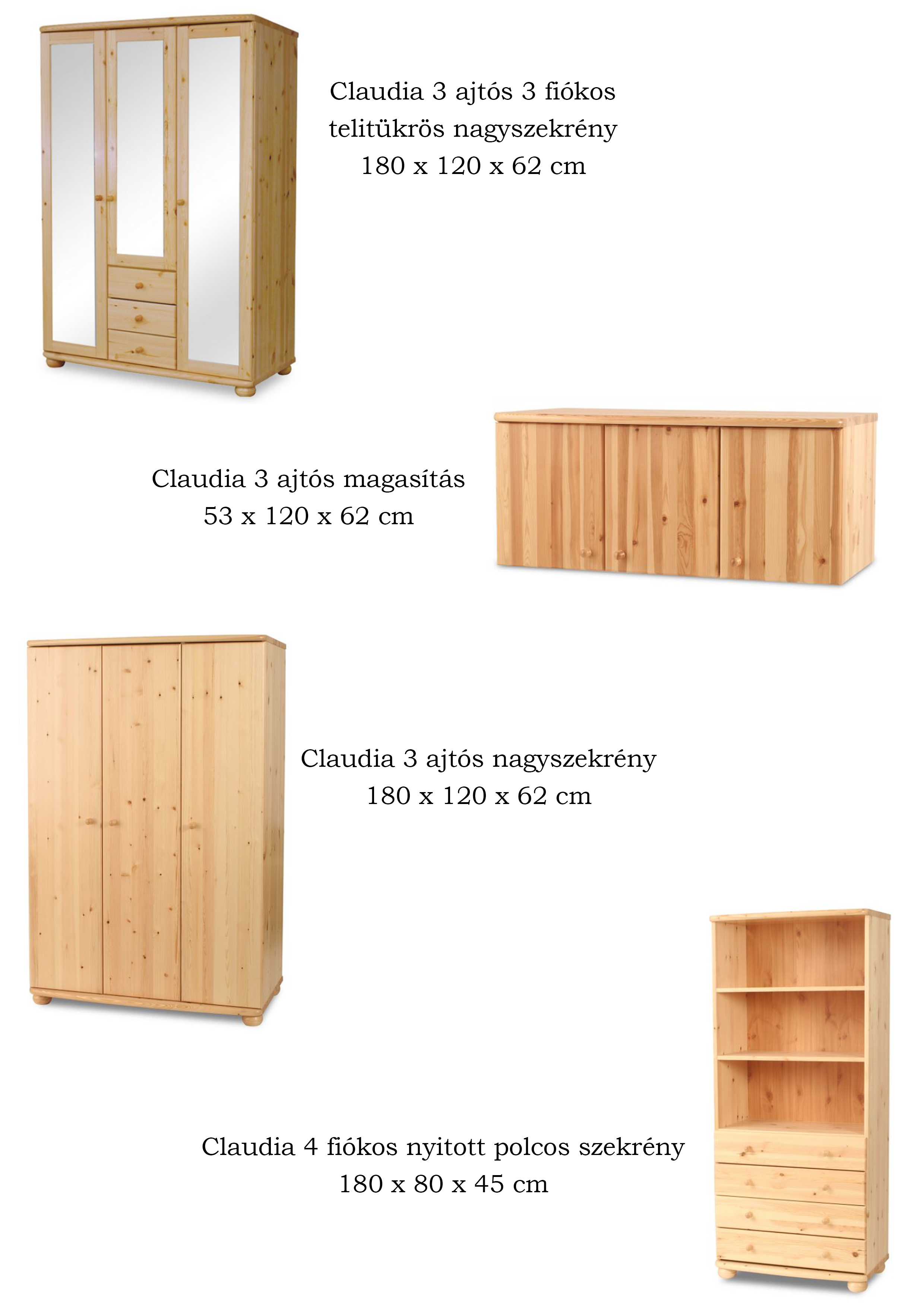 Claudia 3 ajtós 3 fiókos telitükrös nagyszekrény
180 x 120 x 62 cm

Claudia 3 ajtós magasítás
53 x 120 x 62 cm

Claudia 3 ajtós nagyszekrény
180 x 120 x 62 cm

Claudia 4 fiókos nyitott polcos szekrény
180 x 80 x 45 cm